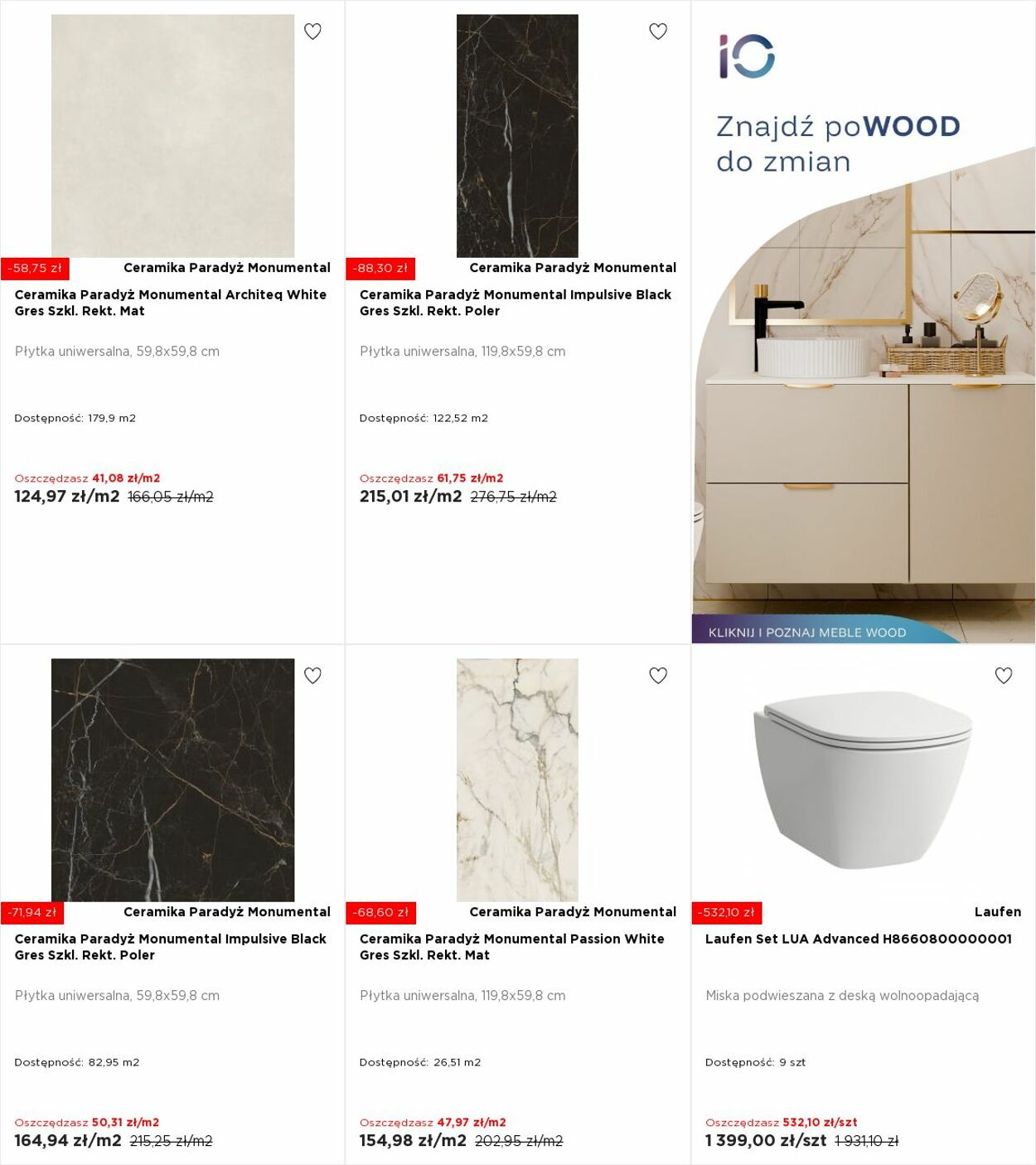 -58,75 zł

Ceramika Paradyż Monumental

Ceramika Paradyż Monumental Architeq White Gres Szkl. Rekt. Mat

Płytka uniwersalna, 59,8x59,8 cm

Dostępność: 179,9 m2

Oszczędzasz 41,08 zł/m2

124,97 zł/m2 166,05 zł/m2

-88,30 zł

Ceramika Paradyż Monumental

Ceramika Paradyż Monumental Impulsive Black Gres Szkl. Rekt. Poler

Płytka uniwersalna, 119,8x59,8 cm

Dostępność: 122,52 m2

Oszczędzasz 61,75 zł/m2

215,01 zł/m2 276,75 zł/m2

iO

Znajdź poWOOD do zmian

KLIKNIJ I POZNAJ MEBLE WOOD

-71,94 zł

Ceramika Paradyż Monumental

Ceramika Paradyż Monumental Impulsive Black Gres Szkl. Rekt. Poler

Płytka uniwersalna, 59,8x59,8 cm

Dostępność: 82,95 m2

Oszczędzasz 50,31 zł/m2

164,94 zł/m2 215,25 zł/m2

-68,60 zł

Ceramika Paradyż Monumental

Ceramika Paradyż Monumental Passion White Gres Szkl. Rekt. Mat

Płytka uniwersalna, 119,8x59,8 cm

Dostępność: 26,51 m2

Oszczędzasz 47,97 zł/m2

154,98 zł/m2 202,95 zł/m2

-532,10 zł

Laufen

Laufen Set LUA Advanced H8660800000001

Miska podwieszana z deską wolnoopadającą

Dostępność: 9 szt

Oszczędzasz 532,10 zł/szt

1 399,00 zł/szt 1 931,10 zł